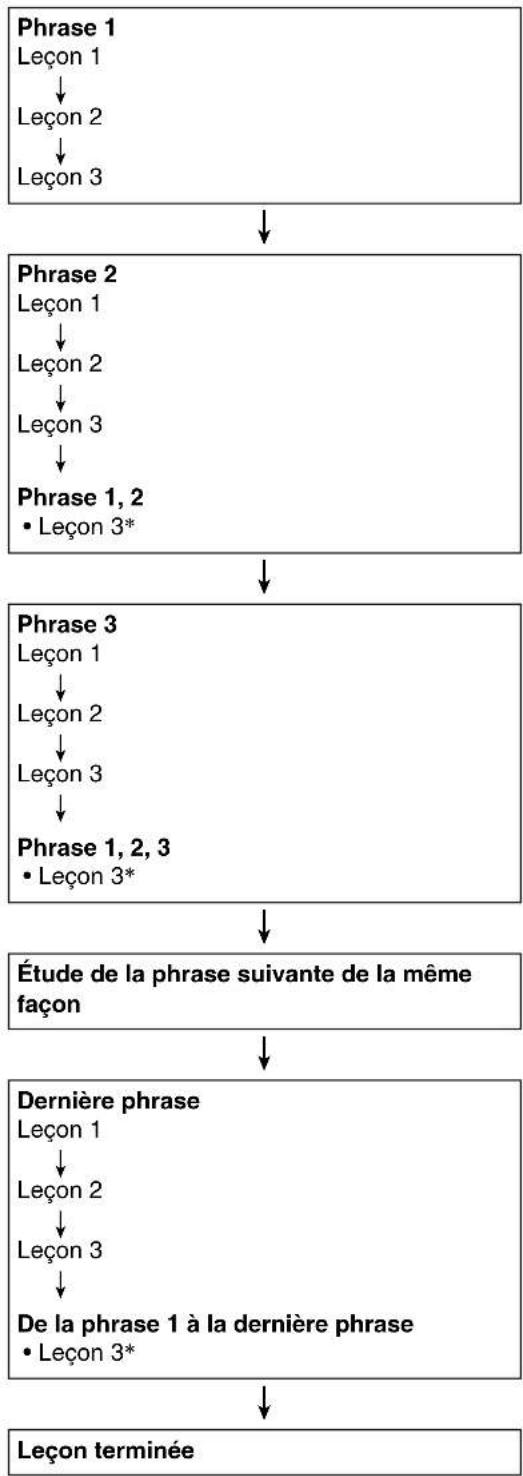 Phrase 1
Leçon 1
↓
Leçon 2
↓
Leçon 3

↓

Phrase 2
Leçon 1
↓
Leçon 2
↓
Leçon 3
↓
Phrase 1, 2
• Leçon 3*

↓

Phrase 3
Leçon 1
↓
Leçon 2
↓
Leçon 3
↓
Phrase 1, 2, 3
• Leçon 3*

↓

Étude de la phrase suivante de la même façon

↓

Dernière phrase
Leçon 1
↓
Leçon 2
↓
Leçon 3
↓
De la phrase 1 à la dernière phrase
• Leçon 3*

↓

Leçon terminée